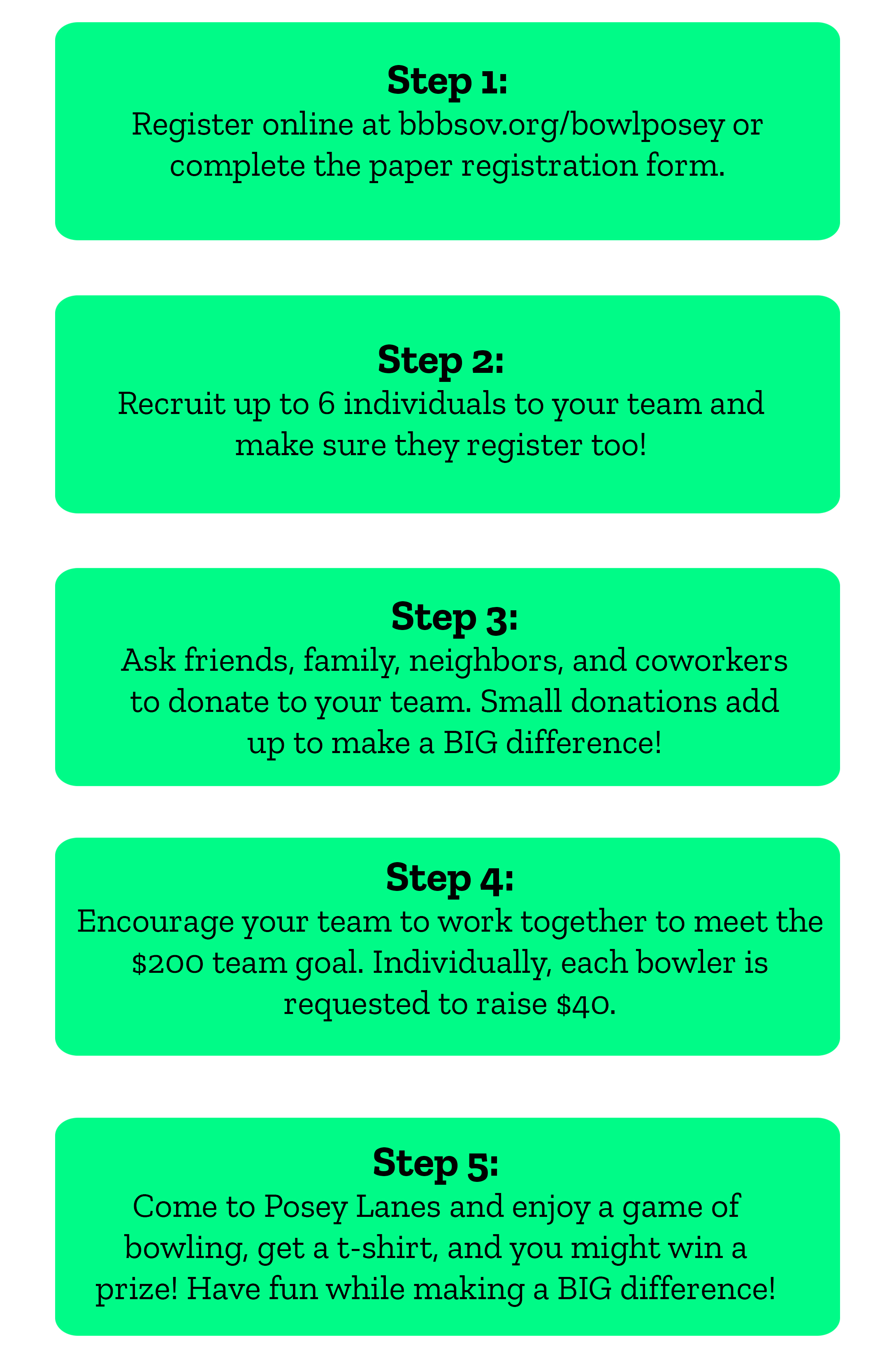 Step 1:
Register online at bbbsov.org/bowlposey or complete the paper registration form.

Step 2:
Recruit up to 6 individuals to your team and make sure they register too!

Step 3:
Ask friends, family, neighbors, and coworkers to donate to your team. Small donations add up to make a BIG difference!

Step 4:
Encourage your team to work together to meet the $200 team goal. Individually, each bowler is requested to raise $40.

Step 5:
Come to Posey Lanes and enjoy a game of bowling, get a t-shirt, and you might win a prize! Have fun while making a BIG difference!